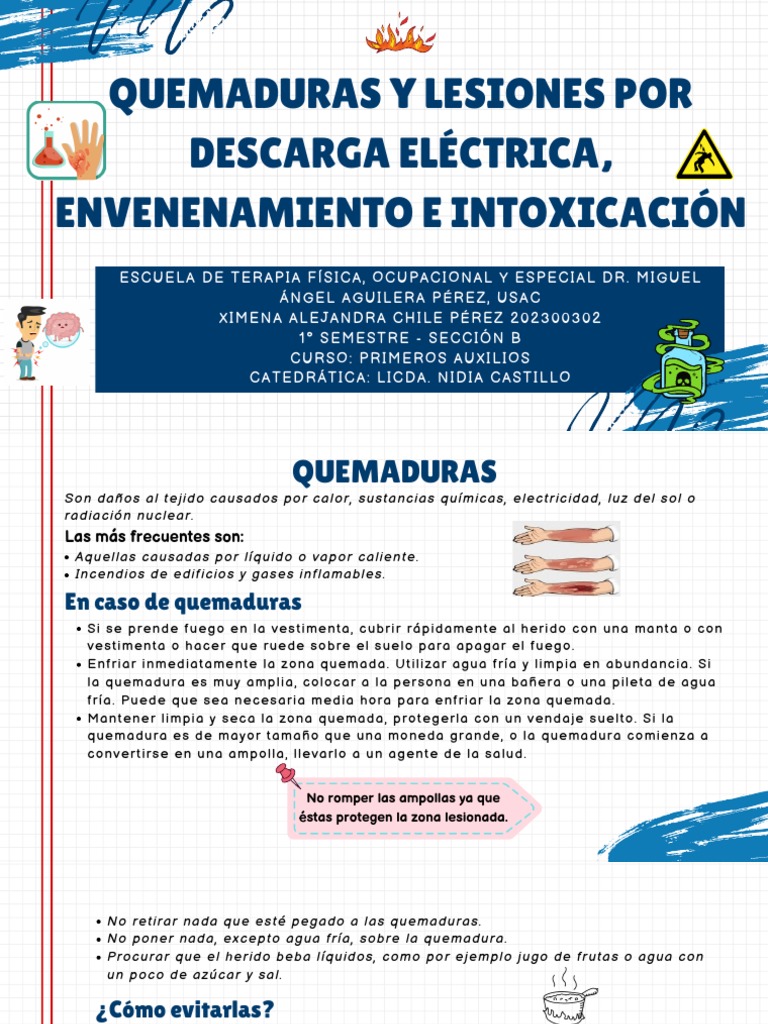 QUEMADURAS Y LESIONES POR DESCARGA ELÉCTRICA, ENVENENAMIENTO E INTOXICACIÓN

ESCUELA DE TERAPIA FÍSICA, OCUPACIONAL Y ESPECIAL DR. MIGUEL ÁNGEL AGUILERA PÉREZ, USAC
XIMENA ALEJANDRA CHILE PÉREZ 202300302
1° SEMESTRE - SECCIÓN B
CURSO: PRIMEROS AUXILIOS
CATEDRÁTICA: LICDA. NIDIA CASTILLO

QUEMADURAS

Son daños al tejido causados por calor, sustancias químicas, electricidad, luz del sol o radiación nuclear.

Las más frecuentes son:
• Aquellas causadas por líquido o vapor caliente.
• Incendios de edificios y gases inflamables.

En caso de quemaduras
• Si se prende fuego en la vestimenta, cubrir rápidamente al herido con una manta o con vestimenta o hacer que ruede sobre el suelo para apagar el fuego.
• Enfriar inmediatamente la zona quemada. Utilizar agua fría y limpia en abundancia. Si la quemadura es muy amplia, colocar a la persona en una bañera o una pileta de agua fría. Puede que sea necesaria media hora para enfriar la zona quemada.
• Mantener limpia y seca la zona quemada, protegerla con un vendaje suelto. Si la quemadura es de mayor tamaño que una moneda grande, o la quemadura comienza a convertirse en una ampolla, llevarlo a un agente de la salud.

No romper las ampollas ya que éstas protegen la zona lesionada.

• No retirar nada que esté pegado a las quemaduras.
• No poner nada, excepto agua fría, sobre la quemadura.
• Procurar que el herido beba líquidos, como por ejemplo jugo de frutas o agua con un poco de azúcar y sal.

¿Cómo evitarlas?